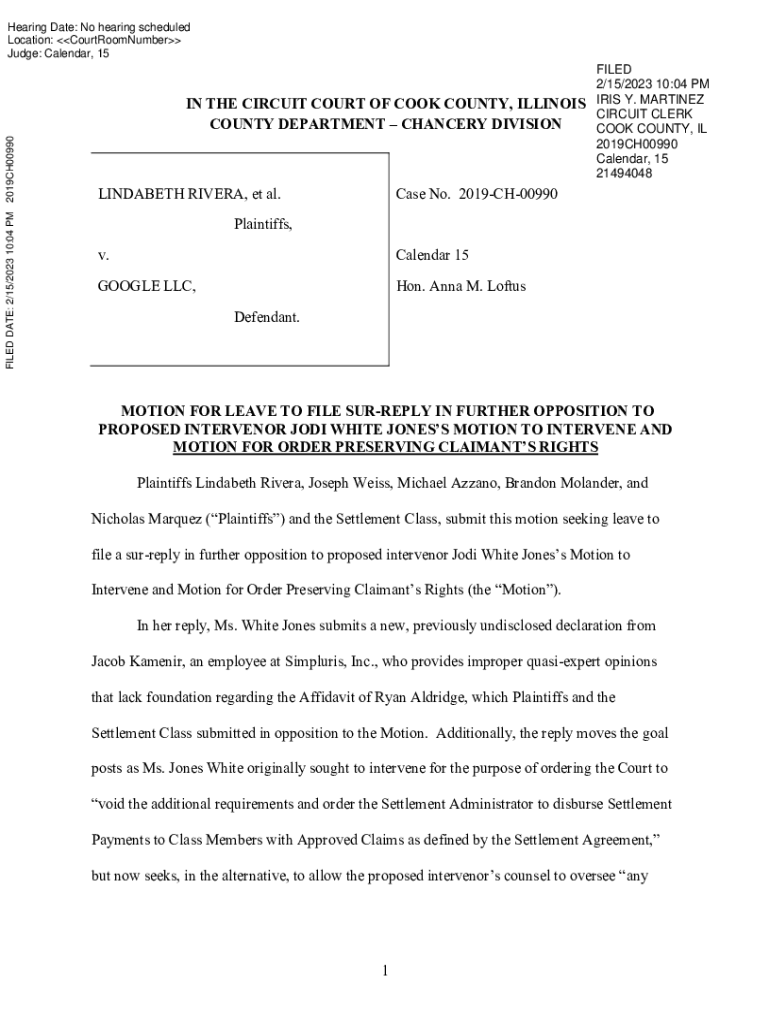 Hearing Date: No hearing scheduled
Location: <<CourtRoomNumber>>
Judge: Calendar, 15

FILED DATE: 2/15/2023 10:04 PM 2019CH00990

FILED
2/15/2023 10:04 PM
IRIS Y. MARTINEZ
CIRCUIT CLERK
COOK COUNTY, IL
2019CH00990
Calendar, 15
21494048

IN THE CIRCUIT COURT OF COOK COUNTY, ILLINOIS
COUNTY DEPARTMENT – CHANCERY DIVISION

LINDABETH RIVERA, et al.

Plaintiffs,

v.

GOOGLE LLC,

Defendant.

Case No. 2019-CH-00990

Calendar 15

Hon. Anna M. Loftus

MOTION FOR LEAVE TO FILE SUR-REPLY IN FURTHER OPPOSITION TO PROPOSED INTERVENOR JODI WHITE JONES'S MOTION TO INTERVENE AND MOTION FOR ORDER PRESERVING CLAIMANT'S RIGHTS

Plaintiffs Lindabeth Rivera, Joseph Weiss, Michael Azzano, Brandon Molander, and Nicholas Marquez ("Plaintiffs") and the Settlement Class, submit this motion seeking leave to file a sur-reply in further opposition to proposed intervenor Jodi White Jones's Motion to Intervene and Motion for Order Preserving Claimant's Rights (the "Motion").

In her reply, Ms. White Jones submits a new, previously undisclosed declaration from Jacob Kamenir, an employee at Simpluris, Inc., who provides improper quasi-expert opinions that lack foundation regarding the Affidavit of Ryan Aldridge, which Plaintiffs and the Settlement Class submitted in opposition to the Motion. Additionally, the reply moves the goal posts as Ms. Jones White originally sought to intervene for the purpose of ordering the Court to "void the additional requirements and order the Settlement Administrator to disburse Settlement Payments to Class Members with Approved Claims as defined by the Settlement Agreement," but now seeks, in the alternative, to allow the proposed intervenor's counsel to oversee "any

1